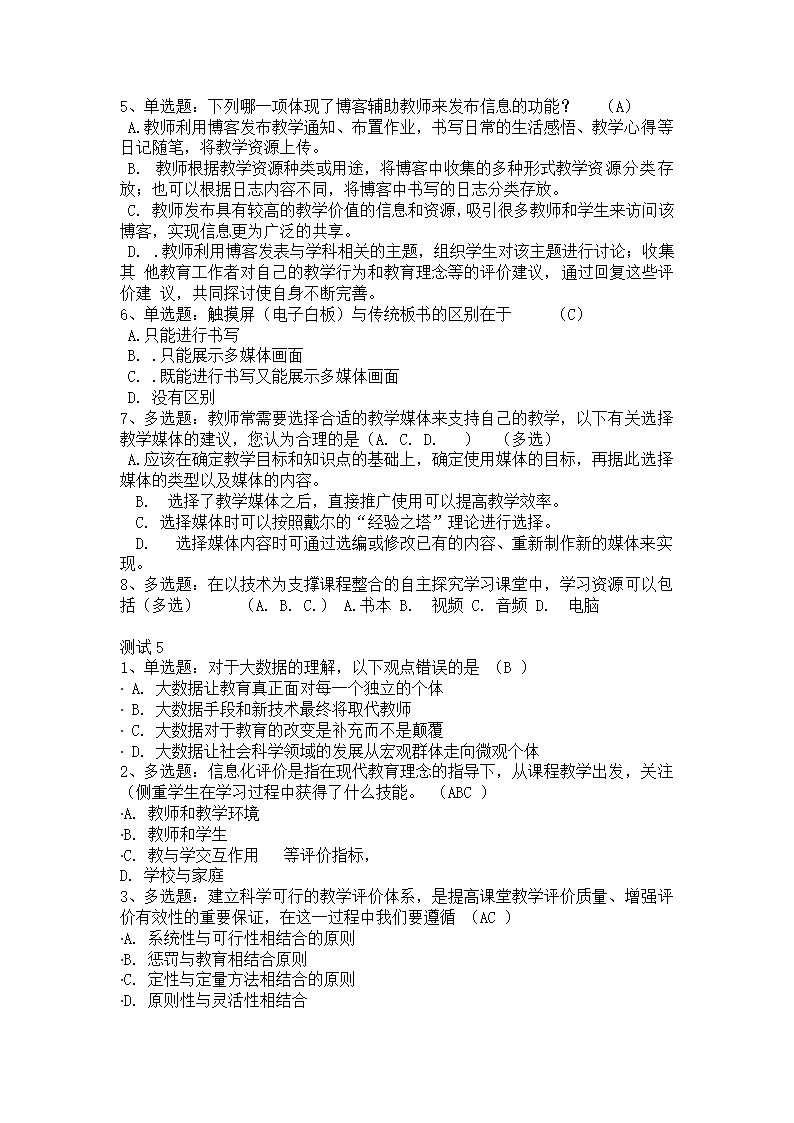 5、单选题：下列哪一项体现了博客辅助教师来发布信息的功能？ （A）
A.教师利用博客发布教学通知、布置作业，书写日常的生活感悟、教学心得等日记随笔，将教学资源上传。
B. 教师根据教学资源种类或用途，将博客中收集的多种形式教学资源分类存放；也可以根据日志内容不同，将博客中书写的日志分类存放。
C. 教师发布具有较高的教学价值的信息和资源，吸引很多教师和学生来访问该博客，实现信息更为广泛的共享。
D. .教师利用博客发表与学科相关的主题，组织学生对该主题进行讨论；收集其 他教育工作者对自己的教学行为和教育理念等的评价建议，通过回复这些评价建 议，共同探讨使自身不断完善。
6、单选题：触摸屏（电子白板）与传统板书的区别在于 （C）
A.只能进行书写
B. .只能展示多媒体画面
C. .既能进行书写又能展示多媒体画面
D. 没有区别
7、多选题：教师常需要选择合适的教学媒体来支持自己的教学，以下有关选择教学媒体的建议，您认为合理的是（A. C. D. ） （多选）
A.应该在确定教学目标和知识点的基础上，确定使用媒体的目标，再据此选择媒体的类型以及媒体的内容。
B. 选择了教学媒体之后，直接推广使用可以提高教学效率。
C. 选择媒体时可以按照戴尔的“经验之塔”理论进行选择。
D. 选择媒体内容时可通过选编或修改已有的内容、重新制作新的媒体来实现。
8、多选题：在以技术为支撑课程整合的自主探究学习课堂中，学习资源可以包括（多选） （A. B. C.） A.书本 B. 视频 C. 音频 D. 电脑

测试 5
1、单选题：对于大数据的理解，以下观点错误的是 （B ）
· A. 大数据让教育真正面对每一个独立的个体
· B. 大数据手段和新技术最终将取代教师
· C. 大数据对于教育的改变是补充而不是颠覆
· D. 大数据让社会科学领域的发展从宏观群体走向微观个体
2、多选题：信息化评价是指在现代教育理念的指导下，从课程教学出发，关注（侧重学生在学习过程中获得了什么技能。 （ABC ）
·A. 教师和教学环境
·B. 教师和学生
·C. 教与学交互作用 等评价指标，
D. 学校与家庭
3、多选题：建立科学可行的教学评价体系，是提高课堂教学评价质量、增强评价有效性的重要保证，在这一过程中我们要遵循 （AC ）
·A. 系统性与可行性相结合的原则
·B. 惩罚与教育相结合原则
·C. 定性与定量方法相结合的原则
·D. 原则性与灵活性相结合